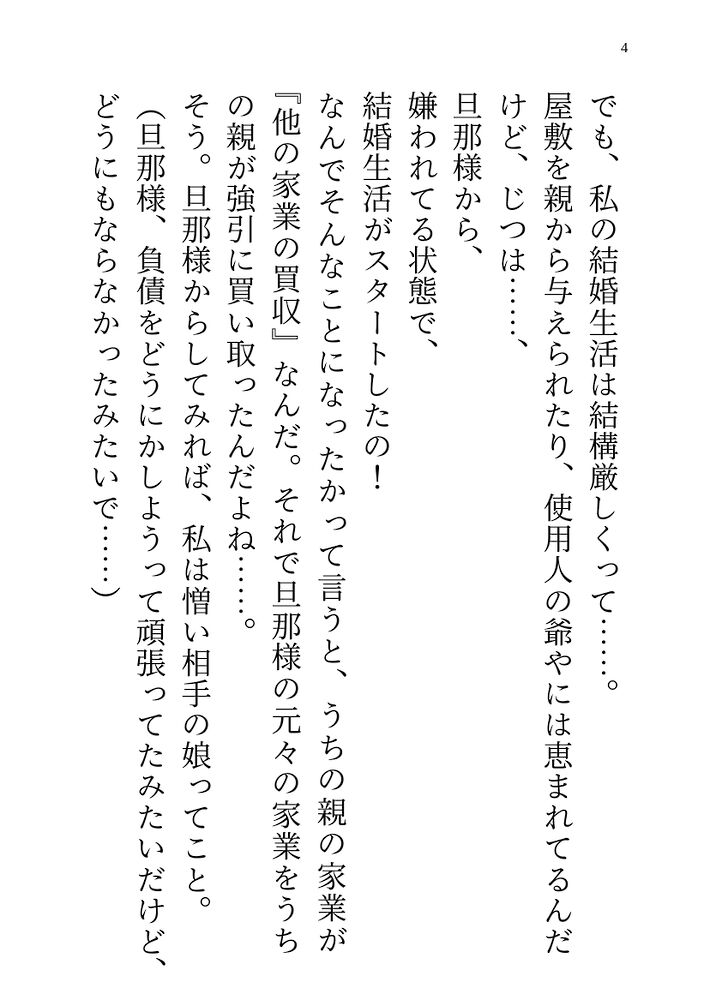 4

でも、私の結婚生活は結構厳しくって……。

屋敷を親から与えられたり、使用人の爺やには恵まれてるんだけど、じつは……、

旦那様から、

嫌われてる状態で、

結婚生活がスタートしたの！

なんでそんなことになったかって言うと、うちの親の家業が『他の家業の買収』なんだ。それで旦那様の元々の家業をうちの親が強引に買い取ったんだよね……。

そう。旦那様からしてみれば、私は憎い相手の娘ってこと。

（旦那様、負債をどうにかしようって頑張ってたみたいだけど、どうにもならなかったみたいで……）